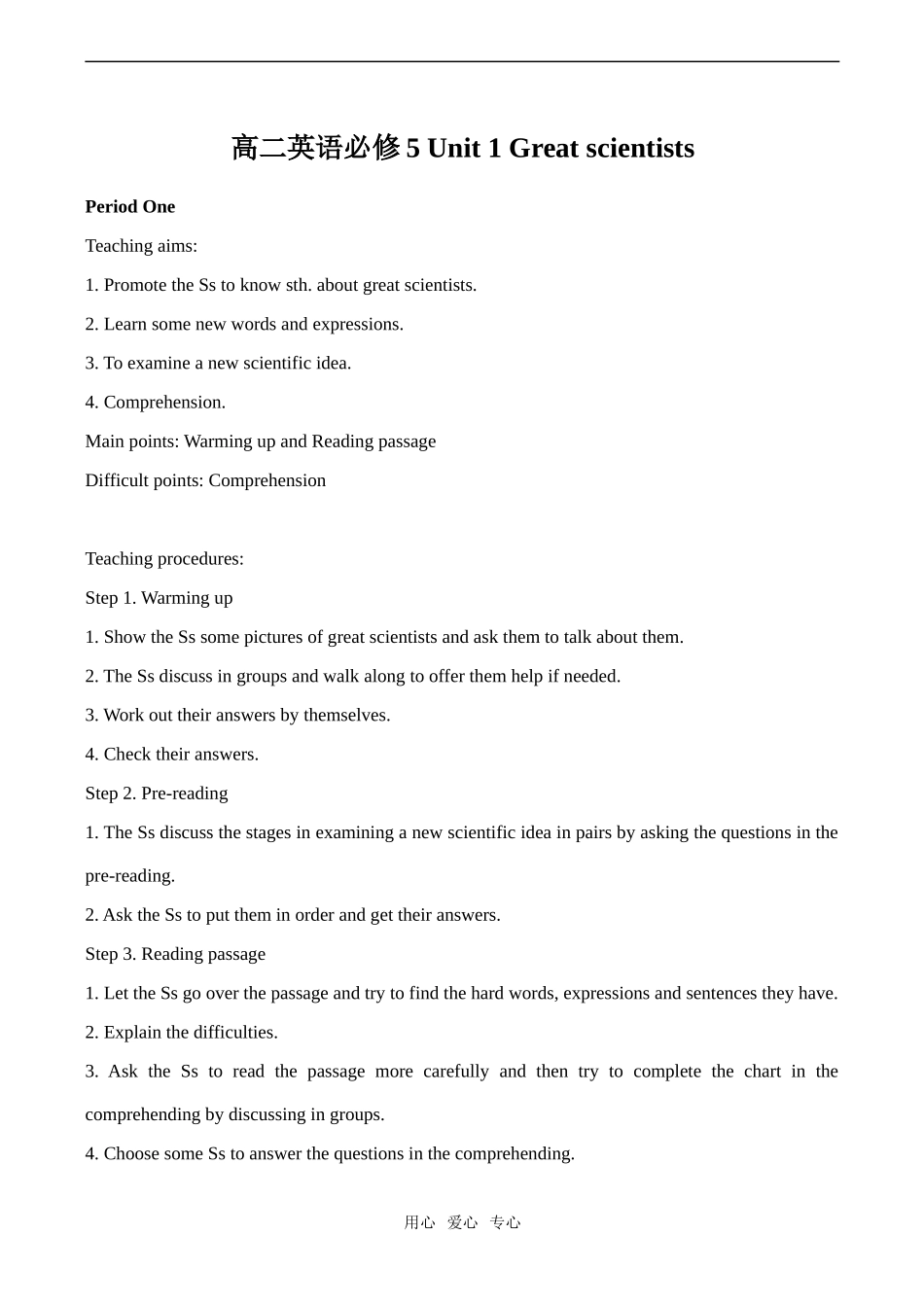 高二英语必修 5 Unit 1 Great scientists

Period One

Teaching aims:

1. Promote the Ss to know sth. about great scientists.

2. Learn some new words and expressions.

3. To examine a new scientific idea.

4. Comprehension.

Main points: Warming up and Reading passage

Difficult points: Comprehension

Teaching procedures:

Step 1. Warming up

1. Show the Ss some pictures of great scientists and ask them to talk about them.

2. The Ss discuss in groups and walk along to offer them help if needed.

3. Work out their answers by themselves.

4. Check their answers.

Step 2. Pre-reading

1. The Ss discuss the stages in examining a new scientific idea in pairs by asking the questions in the pre-reading.

2. Ask the Ss to put them in order and get their answers.

Step 3. Reading passage

1. Let the Ss go over the passage and try to find the hard words, expressions and sentences they have.

2. Explain the difficulties.

3. Ask the Ss to read the passage more carefully and then try to complete the chart in the comprehending by discussing in groups.

4. Choose some Ss to answer the questions in the comprehending.

用心 爱心 专心